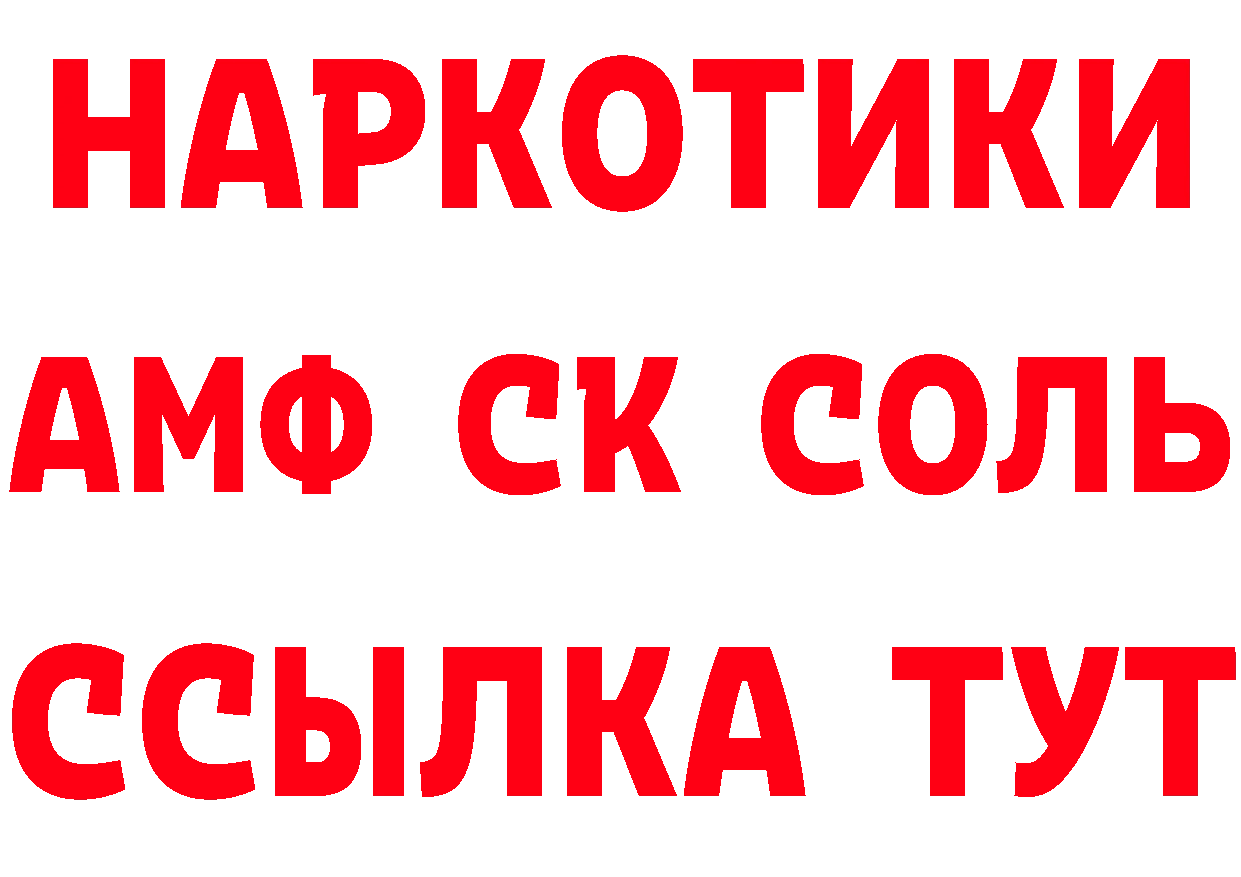 НАРКОТИКИ
АМФ СК СОЛЬ
ССЫЛКА ТУТ